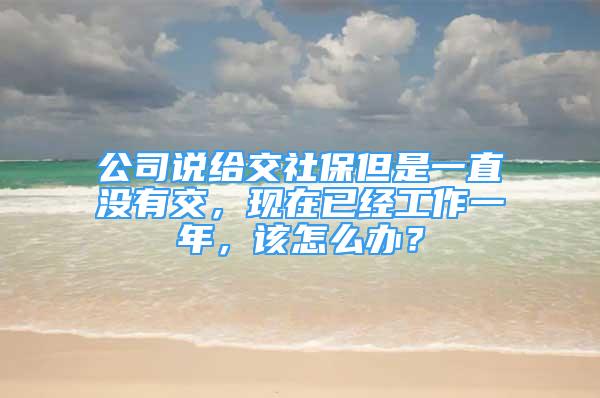 公司说给交社保但是一直没有交，现在已经工作一年，该怎么办？